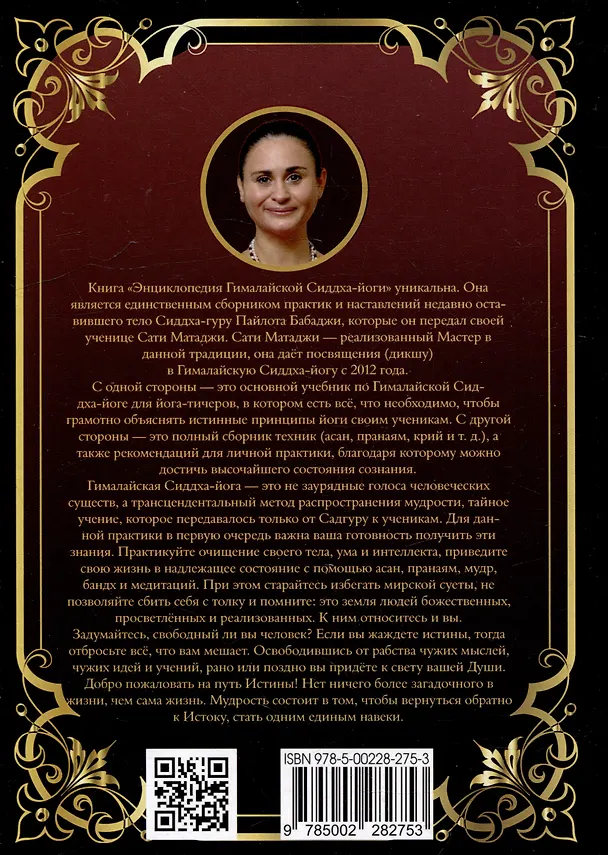 Книга «Энциклопедия Гималайской Сиддха-йоги» уникальна. Она является единственным сборником практик и наставлений недавно оставившего тело Сиддха-гуру Пайлота Бабаджи, которые он передал своей ученице Сати Матаджи. Сати Матаджи — реализованный Мастер в данной традиции, она даёт посвящения (дикшу) в Гималайскую Сиддха-йогу с 2012 года.

С одной стороны — это основной учебник по Гималайской Сиддха-йоге для йога-тичеров, в котором есть всё, что необходимо, чтобы грамотно объяснять истинные принципы йоги своим ученикам. С другой стороны — это полный сборник техник (асан, пранаям, крий и т. д.), а также рекомендаций для личной практики, благодаря которому можно достичь высочайшего состояния сознания.

Гималайская Сиддха-йога — это не заурядные голоса человеческих существ, а трансцендентальный метод распространения мудрости, тайное учение, которое передавалось только от Садгуру к ученикам. Для данной практики в первую очередь важна ваша готовность получить эти знания. Практикуйте очищение своего тела, ума и интеллекта, приведите свою жизнь в надлежащее состояние с помощью асан, пранаям, мудр, бандх и медитаций. При этом старайтесь избегать мирской суеты, не позволяйте сбить себя с толку и помните: это земля людей божественных, просветлённых и реализованных. К ним относитесь и вы.

Задумайтесь, свободный ли вы человек? Если вы жаждете истины, тогда отбросьте всё, что вам мешает. Освободившись от рабства чужих мыслей, чужих идей и учений, рано или поздно вы придёте к свету вашей Души. Добро пожаловать на путь Истины! Нет ничего более загадочного в жизни, чем сама жизнь. Мудрость состоит в том, чтобы вернуться обратно к Истоку, стать одним единым навеки.

ISBN 978-5-00228-275-3

9 785002 282753